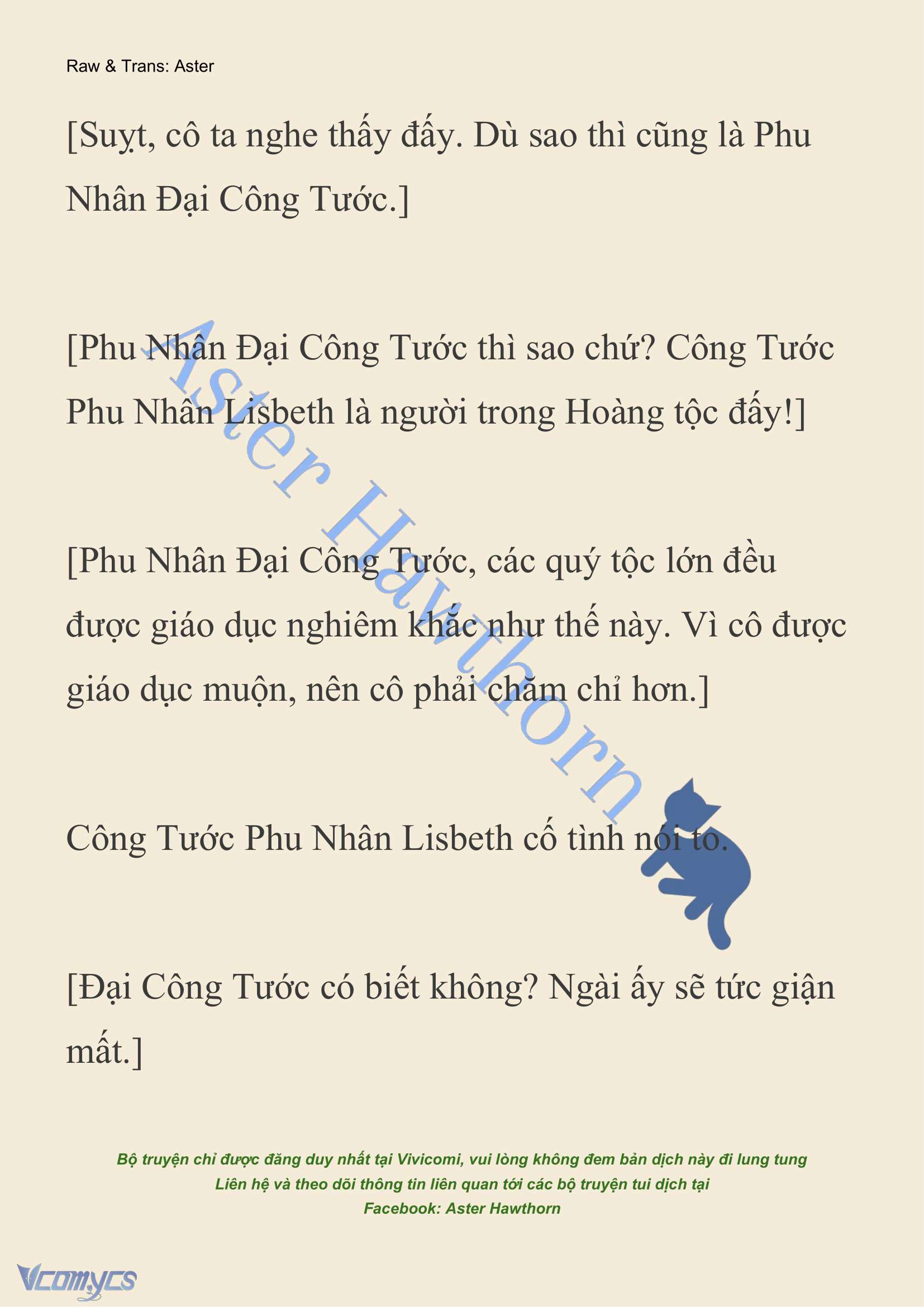 Raw & Trans: Aster

[Suỵt, cô ta nghe thấy đấy. Dù sao thì cũng là Phu Nhân Đại Công Tước.]

[Phu Nhân Đại Công Tước thì sao chứ? Công Tước Phu Nhân Lisbeth là người trong Hoàng tộc đấy!]

[Phu Nhân Đại Công Tước, các quý tộc lớn đều được giáo dục nghiêm khắc như thế này. Vì cô được giáo dục muộn, nên cô phải chăm chỉ hơn.]

Công Tước Phu Nhân Lisbeth cố tình nói to.

[Đại Công Tước có biết không? Ngài ấy sẽ tức giận mất.]

Aster Hawthorn

Bộ truyện chỉ được đăng duy nhất tại Vivicomi, vui lòng không đem bản dịch này đi lung tung
Liên hệ và theo dõi thông tin liên quan tới các bộ truyện tui dịch tại
Facebook: Aster Hawthorn

Vcomycs